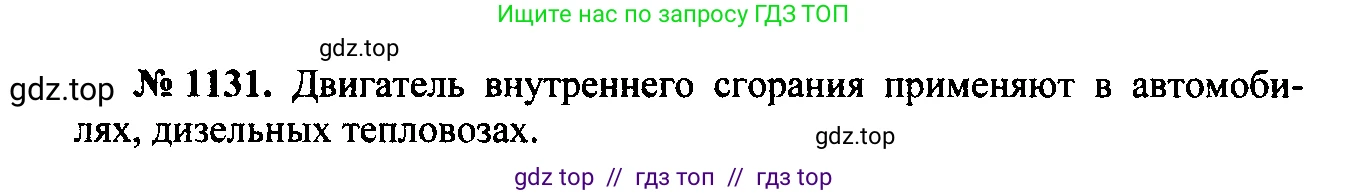 Ищите нас по запросу ГДЗ ТОП

gdz.top

gdz.top № 1131. Двигатель внутреннего сгорания применяют в автомобилях, дизельных тепловозах.

gdz.top

gdz top // гдз топ // гдз top